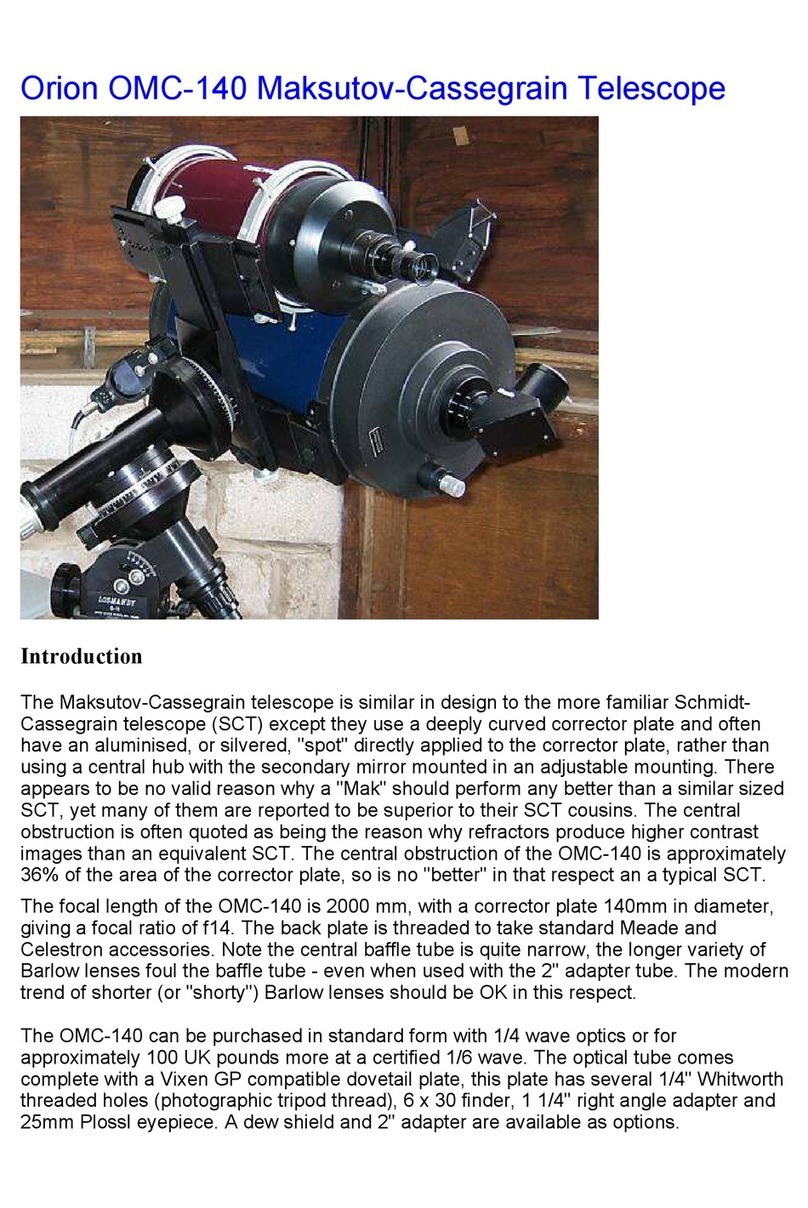 Orion OMC-140 Maksutov-Cassegrain Telescope

LOSMANDY

Introduction

The Maksutov-Cassegrain telescope is similar in design to the more familiar Schmidt-Cassegrain telescope (SCT) except they use a deeply curved corrector plate and often have an aluminised, or silvered, "spot" directly applied to the corrector plate, rather than using a central hub with the secondary mirror mounted in an adjustable mounting. There appears to be no valid reason why a "Mak" should perform any better than a similar sized SCT, yet many of them are reported to be superior to their SCT cousins. The central obstruction is often quoted as being the reason why refractors produce higher contrast images than an equivalent SCT. The central obstruction of the OMC-140 is approximately 36% of the area of the corrector plate, so is no "better" in that respect an a typical SCT.

The focal length of the OMC-140 is 2000 mm, with a corrector plate 140mm in diameter, giving a focal ratio of f14. The back plate is threaded to take standard Meade and Celestron accessories. Note the central baffle tube is quite narrow, the longer variety of Barlow lenses foul the baffle tube - even when used with the 2" adapter tube. The modern trend of shorter (or "shorty") Barlow lenses should be OK in this respect.

The OMC-140 can be purchased in standard form with 1/4 wave optics or for approximately 100 UK pounds more at a certified 1/6 wave. The optical tube comes complete with a Vixen GP compatible dovetail plate, this plate has several 1/4" Whitworth threaded holes (photographic tripod thread), 6 x 30 finder, 1 1/4" right angle adapter and 25mm Plossl eyepiece. A dew shield and 2" adapter are available as options.